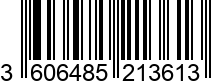 3 606485 213613